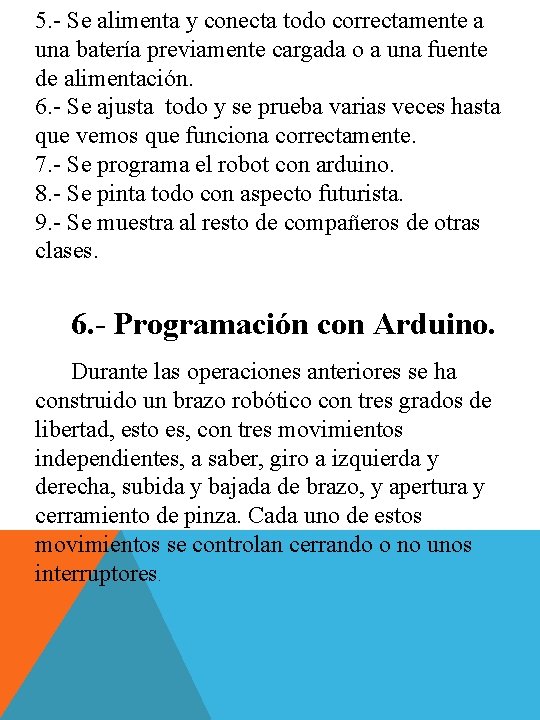 5.- Se alimenta y conecta todo correctamente a una batería previamente cargada o a una fuente de alimentación.
6.- Se ajusta todo y se prueba varias veces hasta que vemos que funciona correctamente.
7.- Se programa el robot con arduino.
8.- Se pinta todo con aspecto futurista.
9.- Se muestra al resto de compañeros de otras clases.

6.- Programación con Arduino.

Durante las operaciones anteriores se ha construido un brazo robótico con tres grados de libertad, esto es, con tres movimientos independientes, a saber, giro a izquierda y derecha, subida y bajada de brazo, y apertura y cerramiento de pinza. Cada uno de estos movimientos se controlan cerrando o no unos interruptores.